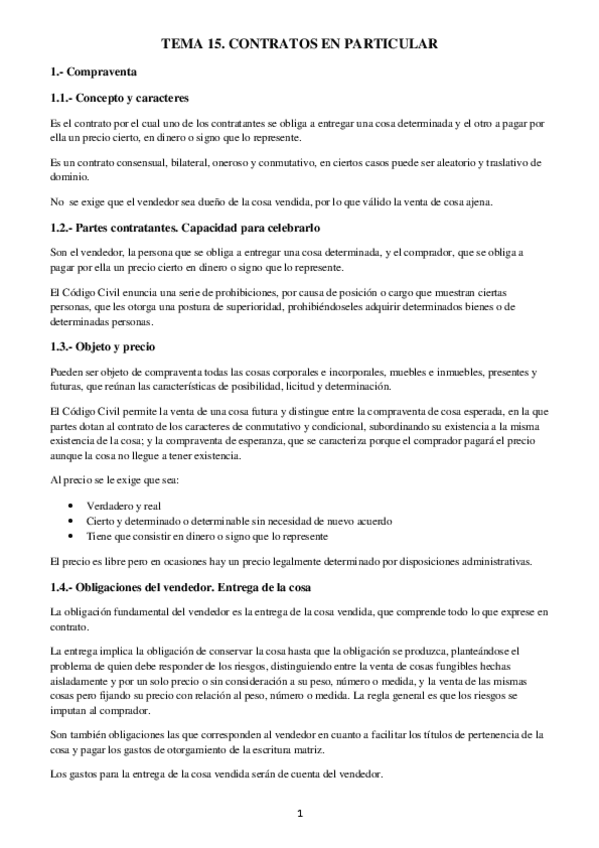 TEMA 15. CONTRATOS EN PARTICULAR

1.- Compraventa

1.1.- Concepto y caracteres

Es el contrato por el cual uno de los contratantes se obliga a entregar una cosa determinada y el otro a pagar por ella un precio cierto, en dinero o signo que lo represente.

Es un contrato consensual, bilateral, oneroso y conmutativo, en ciertos casos puede ser aleatorio y traslativo de dominio.

No se exige que el vendedor sea dueño de la cosa vendida, por lo que válido la venta de cosa ajena.

1.2.- Partes contratantes. Capacidad para celebrarlo

Son el vendedor, la persona que se obliga a entregar una cosa determinada, y el comprador, que se obliga a pagar por ella un precio cierto en dinero o signo que lo represente.

El Código Civil enuncia una serie de prohibiciones, por causa de posición o cargo que muestran ciertas personas, que les otorga una postura de superioridad, prohibiéndoseles adquirir determinados bienes o de determinadas personas.

1.3.- Objeto y precio

Pueden ser objeto de compraventa todas las cosas corporales e incorporales, muebles e inmuebles, presentes y futuras, que reúnan las características de posibilidad, licitud y determinación.

El Código Civil permite la venta de una cosa futura y distingue entre la compraventa de cosa esperada, en la que partes dotan al contrato de los caracteres de conmutativo y condicional, subordinando su existencia a la misma existencia de la cosa; y la compraventa de esperanza, que se caracteriza porque el comprador pagará el precio aunque la cosa no llegue a tener existencia.

Al precio se le exige que sea:

• Verdadero y real
• Cierto y determinado o determinable sin necesidad de nuevo acuerdo
• Tiene que consistir en dinero o signo que lo represente

El precio es libre pero en ocasiones hay un precio legalmente determinado por disposiciones administrativas.

1.4.- Obligaciones del vendedor. Entrega de la cosa

La obligación fundamental del vendedor es la entrega de la cosa vendida, que comprende todo lo que exprese en contrato.

La entrega implica la obligación de conservar la cosa hasta que la obligación se produzca, planteándose el problema de quien debe responder de los riesgos, distinguiendo entre la venta de cosas fungibles hechas aisladamente y por un solo precio o sin consideración a su peso, número o medida, y la venta de las mismas cosas pero fijando su precio con relación al peso, número o medida. La regla general es que los riesgos se imputan al comprador.

Son también obligaciones las que corresponden al vendedor en cuanto a facilitar los títulos de pertenencia de la cosa y pagar los gastos de otorgamiento de la escritura matriz.

Los gastos para la entrega de la cosa vendida serán de cuenta del vendedor.

1